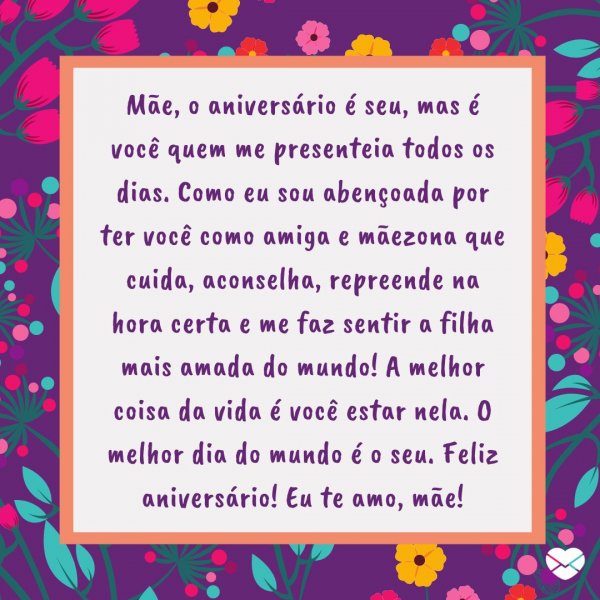 Mãe, o aniversário é seu, mas é você quem me presenteia todos os dias. Como eu sou abençoada por ter você como amiga e mãezona que cuida, aconselha, repreende na hora certa e me faz sentir a filha mais amada do mundo! A melhor coisa da vida é você estar nela. O melhor dia do mundo é o seu. Feliz aniversário! Eu te amo, mãe!